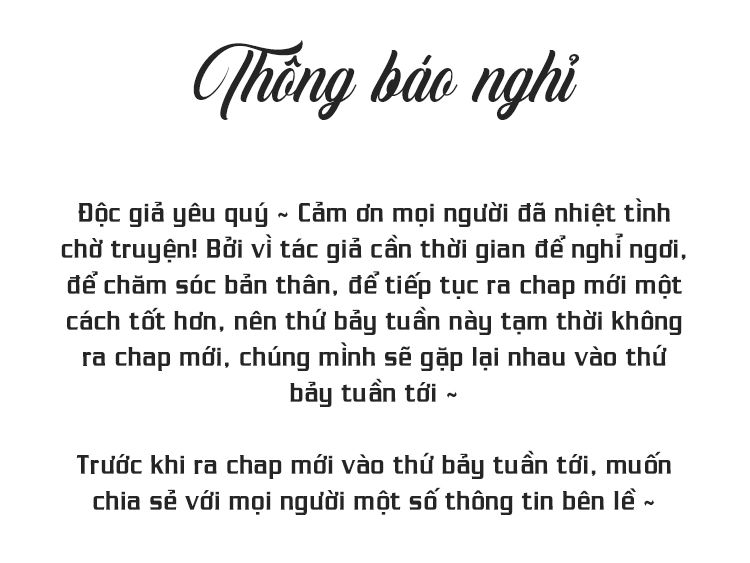 Thông báo nghỉ

Độc giả yêu quý ~ Cảm ơn mọi người đã nhiệt tình chờ truyện! Bởi vì tác giả cần thời gian để nghỉ ngơi, để chăm sóc bản thân, để tiếp tục ra chap mới một cách tốt hơn, nên thứ bảy tuần này tạm thời không ra chap mới, chúng mình sẽ gặp lại nhau vào thứ bảy tuần tới ~

Trước khi ra chap mới vào thứ bảy tuần tới, muốn chia sẻ với mọi người một số thông tin bên lề ~